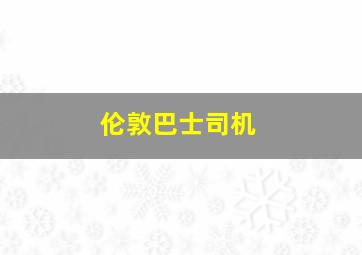 伦敦巴士司机